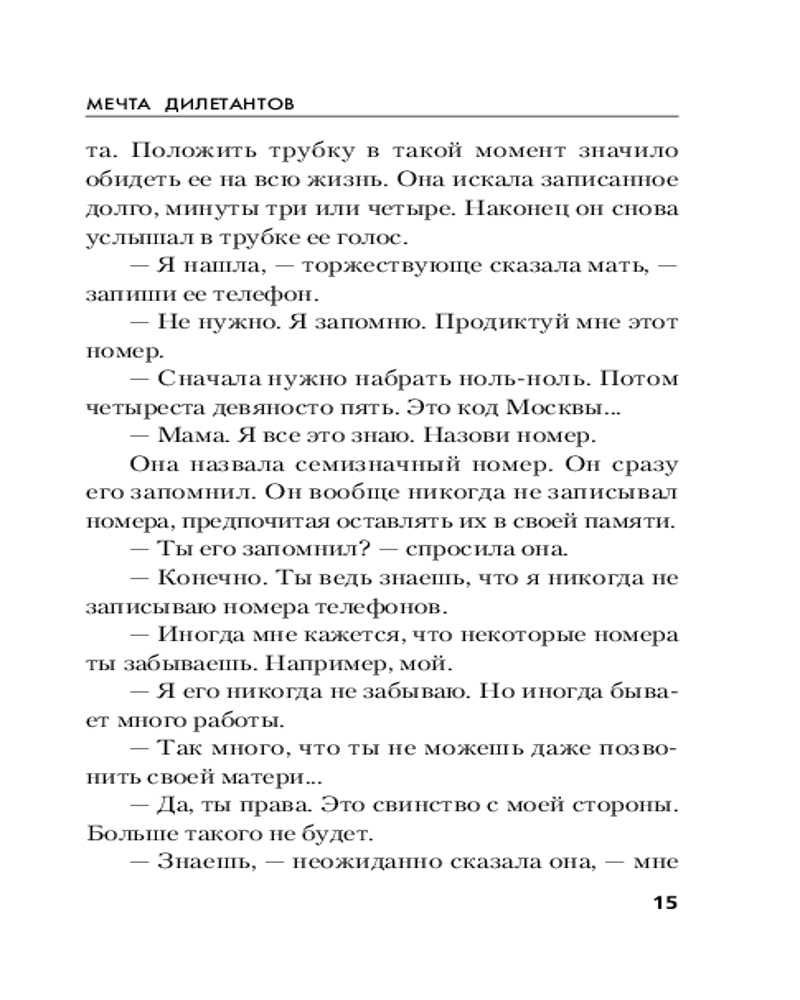 МЕЧТА ДИЛЕТАНТОВ

та. Положить трубку в такой момент значило обидеть ее на всю жизнь. Она искала записанное долго, минуты три или четыре. Наконец он снова услышал в трубке ее голос.

— Я нашла, — торжествующе сказала мать, — запиши ее телефон.

— Не нужно. Я запомню. Продиктуй мне этот номер.

— Сначала нужно набрать ноль-ноль. Потом четыреста девяносто пять. Это код Москвы...

— Мама. Я все это знаю. Назови номер.

Она назвала семизначный номер. Он сразу его запомнил. Он вообще никогда не записывал номера, предпочитая оставлять их в своей памяти.

— Ты его запомнил? — спросила она.

— Конечно. Ты ведь знаешь, что я никогда не записываю номера телефонов.

— Иногда мне кажется, что некоторые номера ты забываешь. Например, мой.

— Я его никогда не забываю. Но иногда бывает много работы.

— Так много, что ты не можешь даже позвонить своей матери...

— Да, ты права. Это свинство с моей стороны. Больше такого не будет.

— Знаешь, — неожиданно сказала она, — мне

15